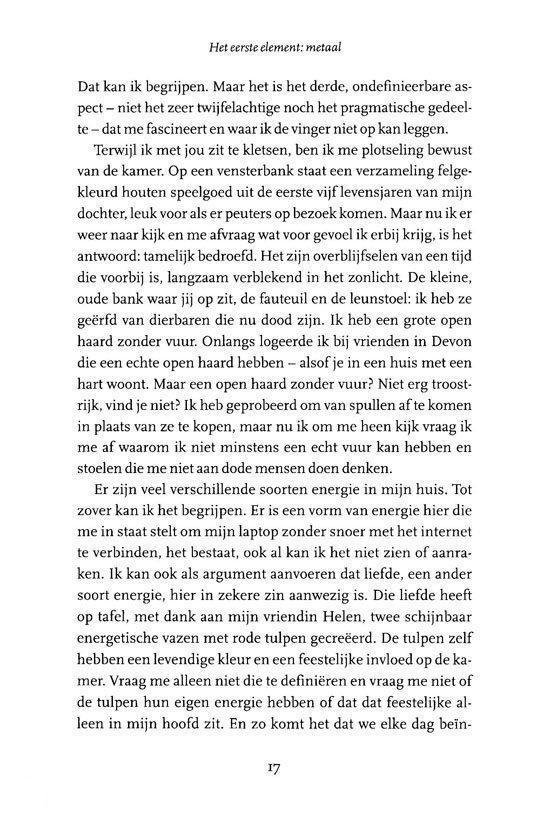 Het eerste element: metaal

Dat kan ik begrijpen. Maar het is het derde, ondefinieerbare aspect – niet het zeer twijfelachtige noch het pragmatische gedeelte – dat me fascineert en waar ik de vinger niet op kan leggen.

Terwijl ik met jou zit te kletsen, ben ik me plotseling bewust van de kamer. Op een vensterbank staat een verzameling felgekleurd houten speelgoed uit de eerste vijf levensjaren van mijn dochter, leuk voor als er peuters op bezoek komen. Maar nu ik er weer naar kijk en me afvraag wat voor gevoel ik erbij krijg, is het antwoord: tamelijk bedroefd. Het zijn overblijfselen van een tijd die voorbij is, langzaam verblekend in het zonlicht. De kleine, oude bank waar jij op zit, de fauteuil en de leunstoel: ik heb ze geërfd van dierbaren die nu dood zijn. Ik heb een grote open haard zonder vuur. Onlangs logeerde ik bij vrienden in Devon die een echte open haard hebben – alsof je in een huis met een hart woont. Maar een open haard zonder vuur? Niet erg troostrijk, vind je niet? Ik heb geprobeerd om van spullen af te komen in plaats van ze te kopen, maar nu ik om me heen kijk vraag ik me af waarom ik niet minstens een echt vuur kan hebben en stoelen die me niet aan dode mensen doen denken.

Er zijn veel verschillende soorten energie in mijn huis. Tot zover kan ik het begrijpen. Er is een vorm van energie hier die me in staat stelt om mijn laptop zonder snoer met het internet te verbinden, het bestaat, ook al kan ik het niet zien of aanraken. Ik kan ook als argument aanvoeren dat liefde, een ander soort energie, hier in zekere zin aanwezig is. Die liefde heeft op tafel, met dank aan mijn vriendin Helen, twee schijnbaar energetische vazen met rode tulpen gecreëerd. De tulpen zelf hebben een levendige kleur en een feestelijke invloed op de kamer. Vraag me alleen niet die te definiëren en vraag me niet of de tulpen hun eigen energie hebben of dat dat feestelijke alleen in mijn hoofd zit. En zo komt het dat we elke dag beïn-

17